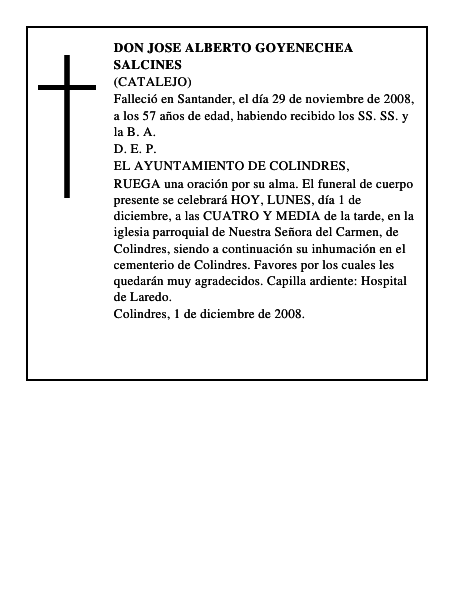 DON JOSE ALBERTO GOYENECHEA SALCINES
(CATALEJO)
Falleció en Santander, el día 29 de noviembre de 2008, a los 57 años de edad, habiendo recibido los SS. SS. y la B. A.
D. E. P.
EL AYUNTAMIENTO DE COLINDRES,
RUEGA una oración por su alma. El funeral de cuerpo presente se celebrará HOY, LUNES, día 1 de diciembre, a las CUATRO Y MEDIA de la tarde, en la iglesia parroquial de Nuestra Señora del Carmen, de Colindres, siendo a continuación su inhumación en el cementerio de Colindres. Favores por los cuales les quedarán muy agradecidos. Capilla ardiente: Hospital de Laredo.
Colindres, 1 de diciembre de 2008.